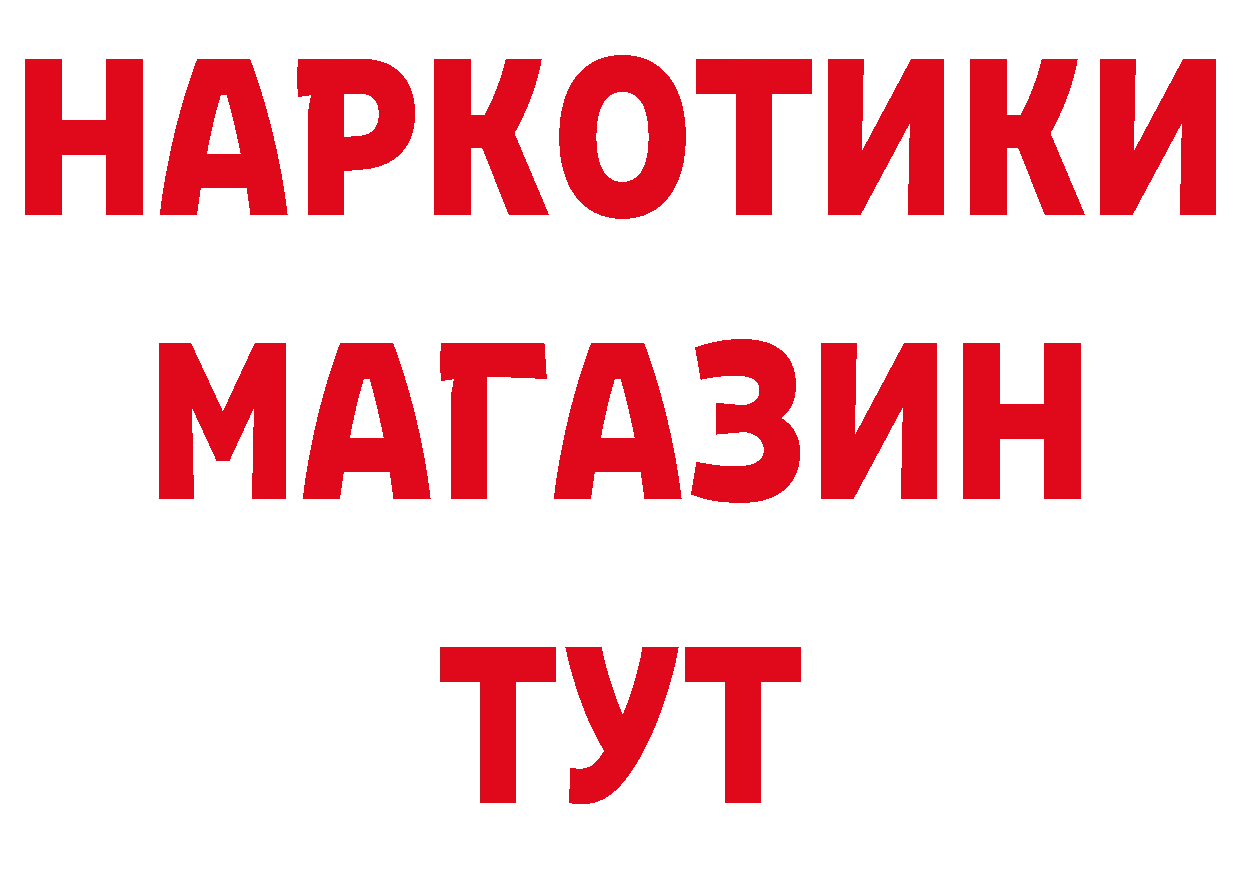 НАРКОТИКИ
МАГАЗИН
ТУТ